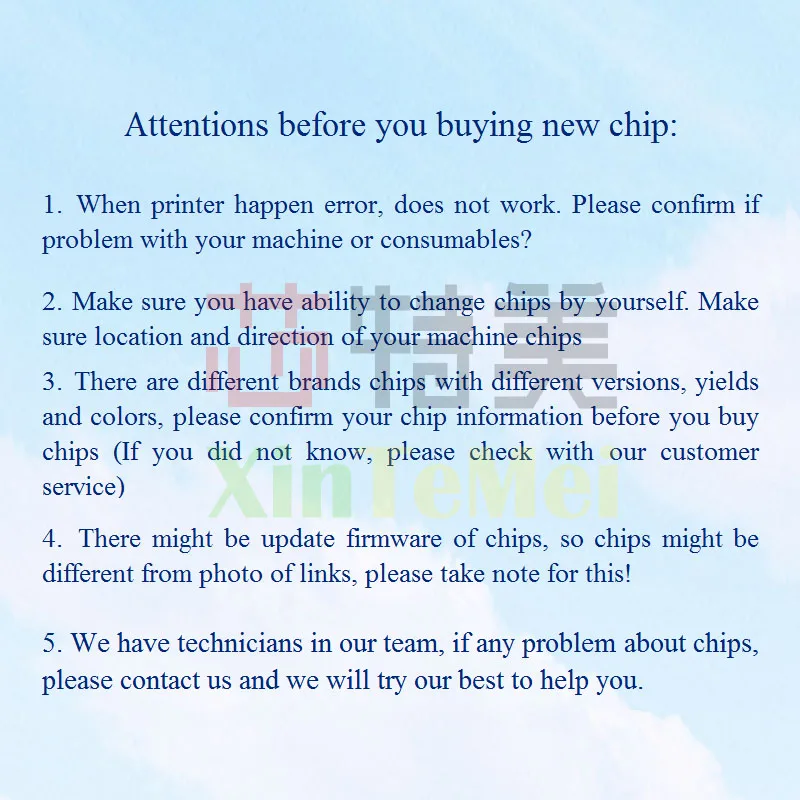 Attentions before you buying new chip:

1. When printer happen error, does not work. Please confirm if problem with your machine or consumables?

2. Make sure you have ability to change chips by yourself. Make sure location and direction of your machine chips

3. There are different brands chips with different versions, yields and colors, please confirm your chip information before you buy chips (If you did not know, please check with our customer service)

4. There might be update firmware of chips, so chips might be different from photo of links, please take note for this!

5. We have technicians in our team, if any problem about chips, please contact us and we will try our best to help you.

芯特美
XinTeMei